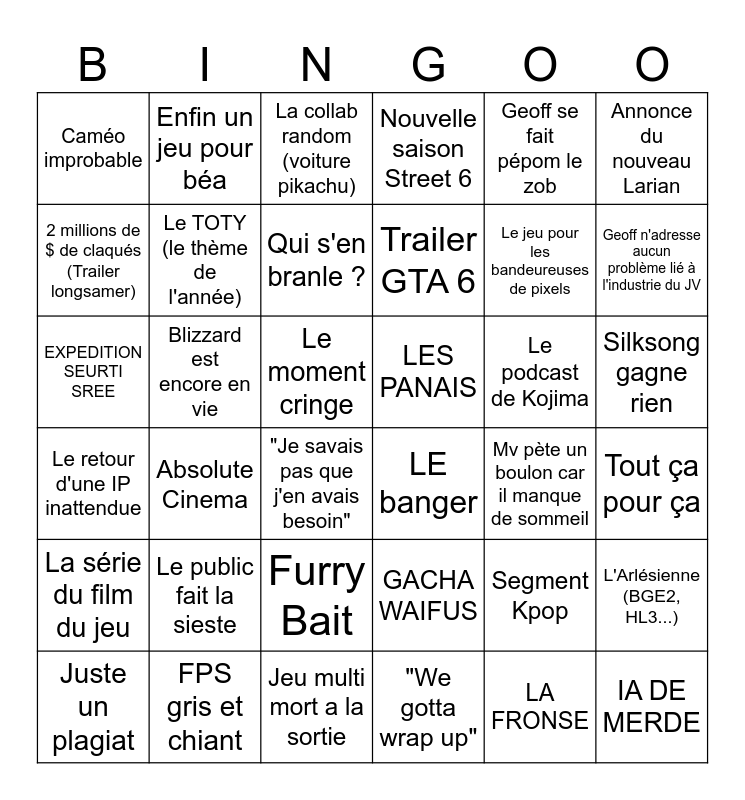 | B | I | N | G | O | O |
|---|---|---|---|---|---|
| Caméo improbable | Enfin un jeu pour béa | La collab random (voiture pikachu) | Nouvelle saison Street 6 | Geoff se fait pépom le zob | Annonce du nouveau Larian |
| 2 millions de $ de claqués (Trailer longsamer) | Le TOTY (le thème de l'année) | Qui s'en branle ? | Trailer GTA 6 | Le jeu pour les bandeureuses de pixels | Geoff n'adresse aucun problème lié à l'industrie du JV |
| EXPEDITION SEURTI SREE | Blizzard est encore en vie | Le moment cringe | LES PANAIS | Le podcast de Kojima | Silksong gagne rien |
| Le retour d'une IP inattendue | Absolute Cinema | "Je savais pas que j'en avais besoin" | LE banger | Mv pète un boulon car il manque de sommeil | Tout ça pour ça |
| La série du film du jeu | Le public fait la sieste | Furry Bait | GACHA WAIFUS | Segment Kpop | L'Arlésienne (BGE2, HL3...) |
| Juste un plagiat | FPS gris et chiant | Jeu multi mort a la sortie | "We gotta wrap up" | LA FRONSE | IA DE MERDE |